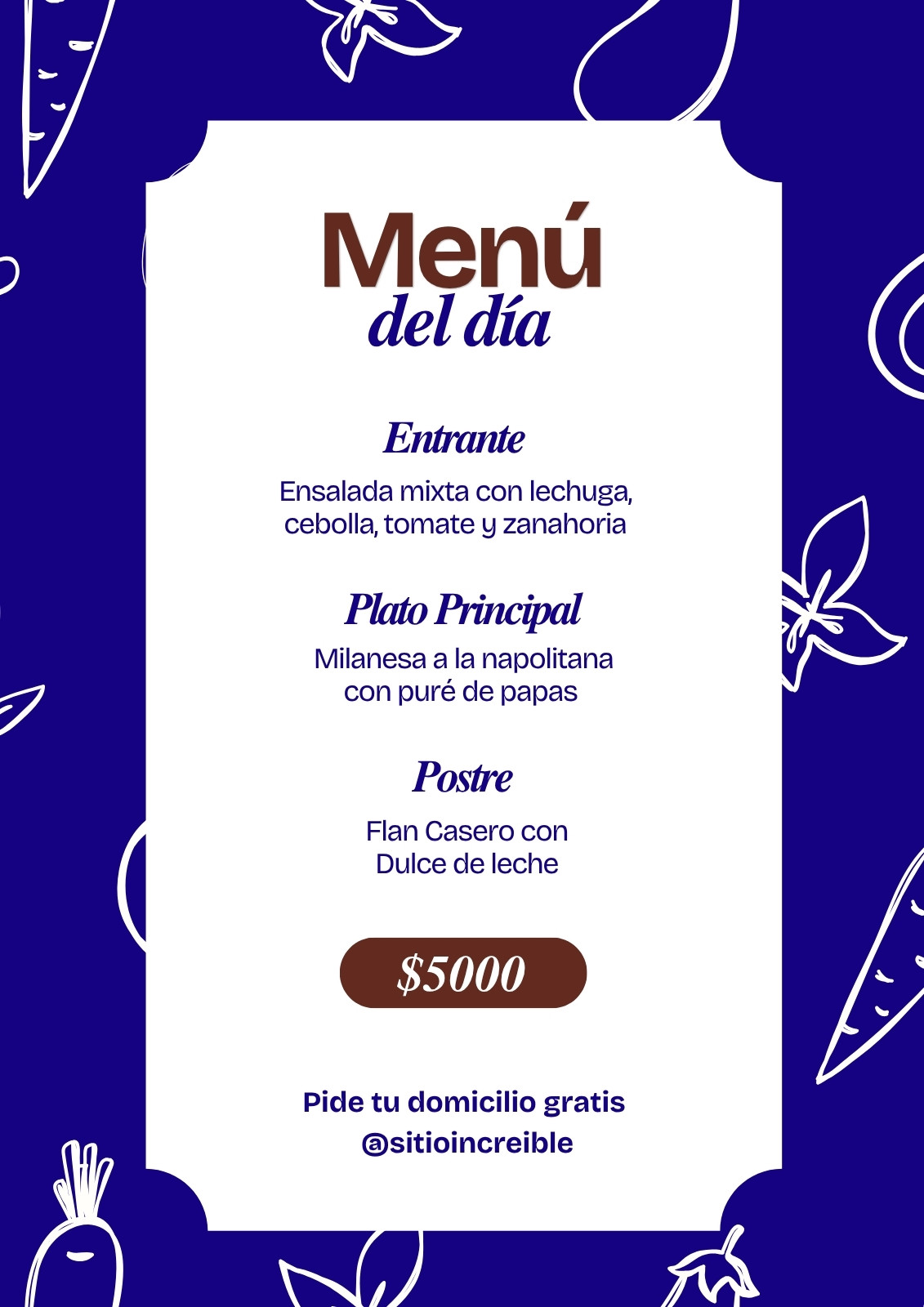 Menú
del día

Entrante

Ensalada mixta con lechuga, cebolla, tomate y zanahoria

Plato Principal

Milanesa a la napolitana con puré de papas

Postre

Flan Casero con Dulce de leche

$5000

Pide tu domicilio gratis
@sitioincreible